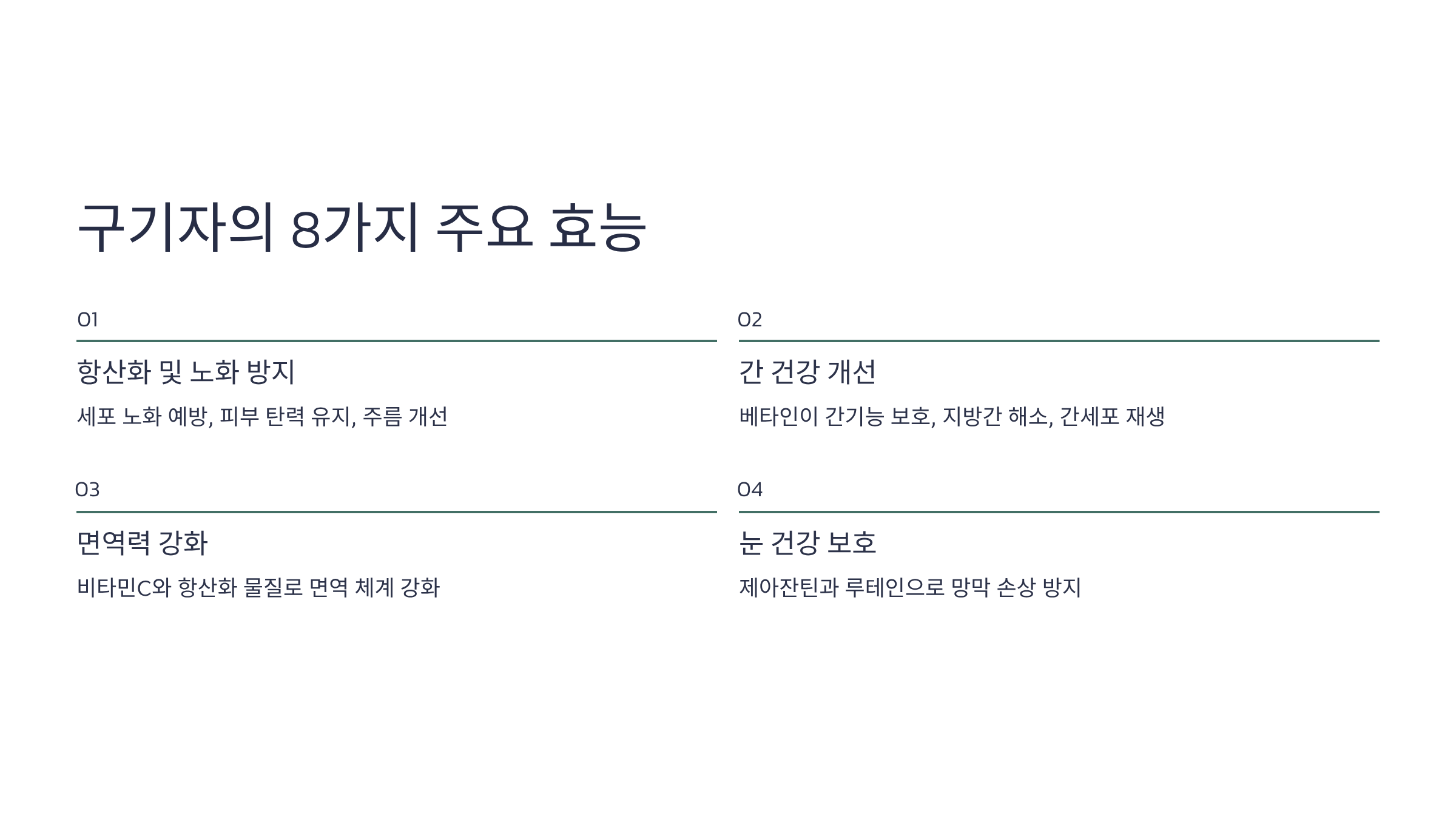 구기자의 8가지 주요 효능

01

항산화 및 노화 방지

세포 노화 예방, 피부 탄력 유지, 주름 개선

02

간 건강 개선

베타인이 간기능 보호, 지방간 해소, 간세포 재생

03

면역력 강화

비타민C와 항산화 물질로 면역 체계 강화

04

눈 건강 보호

제아잔틴과 루테인으로 망막 손상 방지